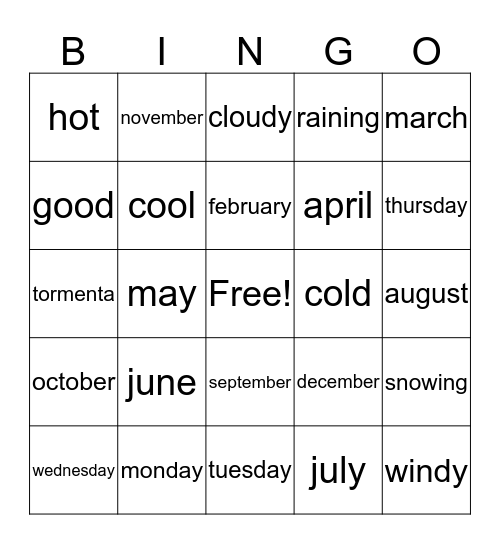 | B | I | N | G | O |
|---|---|---|---|---|
| hot | november | cloudy | raining | march |
| good | cool | february | april | thursday |
| tormenta | may | Free! | cold | august |
| october | june | september | december | snowing |
| wednesday | monday | tuesday | july | windy |